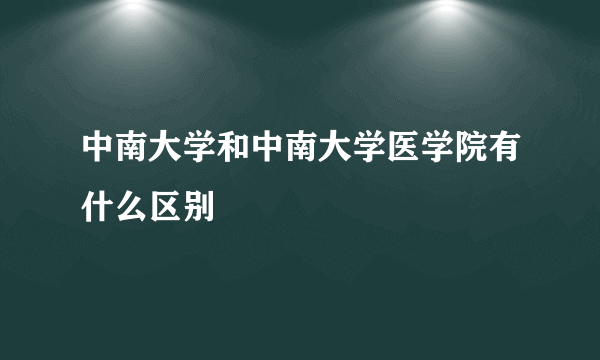 中南大学和中南大学医学院有什么区别